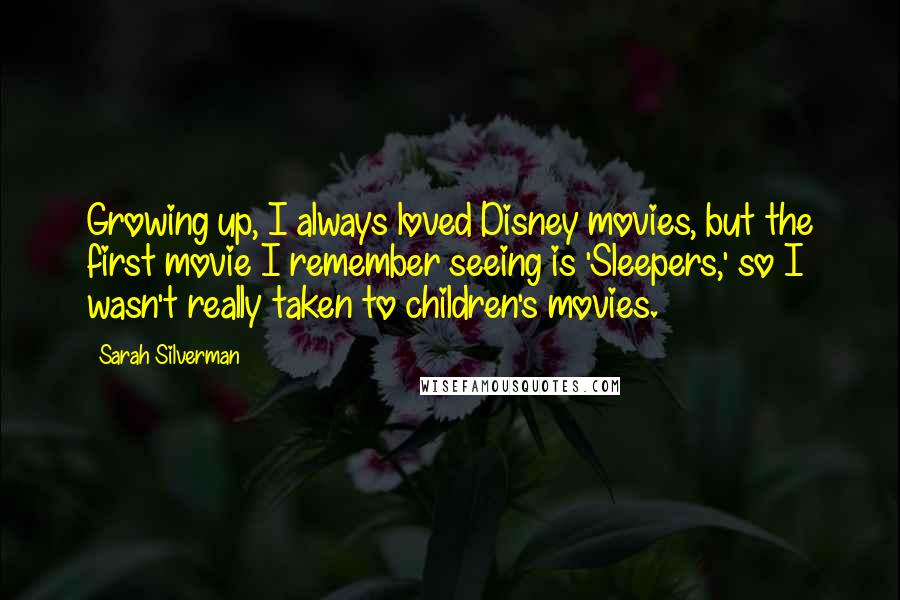 Growing up, I always loved Disney movies, but the first movie I remember seeing is 'Sleepers,' so I wasn't really taken to children's movies.

Sarah Silverman

WISEFAMOUSQUOTES.COM